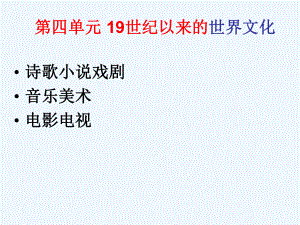 第四单元 19世纪以来的世界文化

• 诗歌小说戏剧
• 音乐美术
• 电影电视